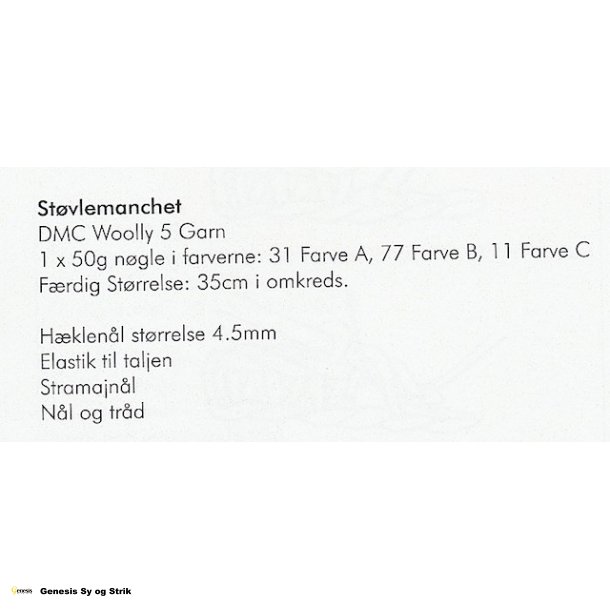 Støvlemanchet
DMC Woolly 5 Garn
1 x 50g nøgle i farverne: 31 Farve A, 77 Farve B, 11 Farve C
Færdig Størrelse: 35cm i omkreds.

Hæklenål størrelse 4.5mm
Elastik til taljen
Stramajnål
Nål og tråd

Genesis Sy og Strik